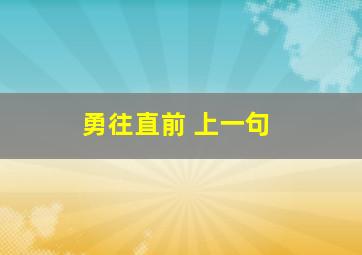 勇往直前 上一句